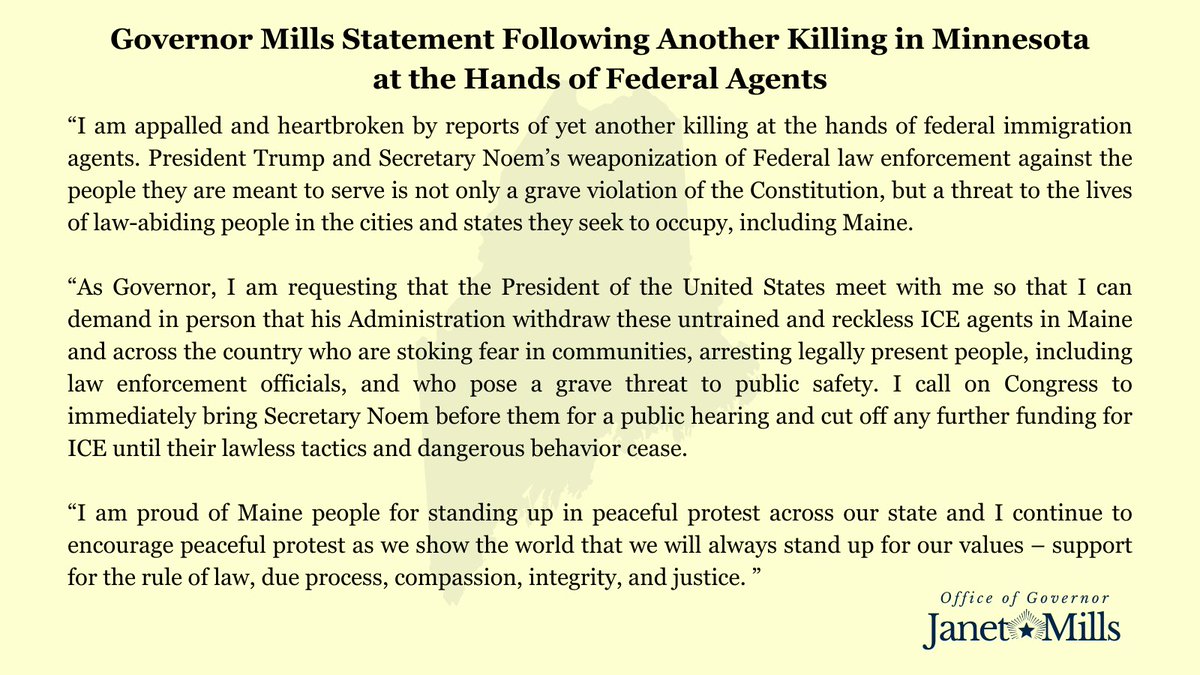 Governor Mills Statement Following Another Killing in Minnesota at the Hands of Federal Agents

“I am appalled and heartbroken by reports of yet another killing at the hands of federal immigration agents. President Trump and Secretary Noem’s weaponization of Federal law enforcement against the people they are meant to serve is not only a grave violation of the Constitution, but a threat to the lives of law-abiding people in the cities and states they seek to occupy, including Maine.

“As Governor, I am requesting that the President of the United States meet with me so that I can demand in person that his Administration withdraw these untrained and reckless ICE agents in Maine and across the country who are stoking fear in communities, arresting legally present people, including law enforcement officials, and who pose a grave threat to public safety. I call on Congress to immediately bring Secretary Noem before them for a public hearing and cut off any further funding for ICE until their lawless tactics and dangerous behavior cease.

“I am proud of Maine people for standing up in peaceful protest across our state and I continue to encourage peaceful protest as we show the world that we will always stand up for our values – support for the rule of law, due process, compassion, integrity, and justice. ”

Office of Governor
Janet Mills